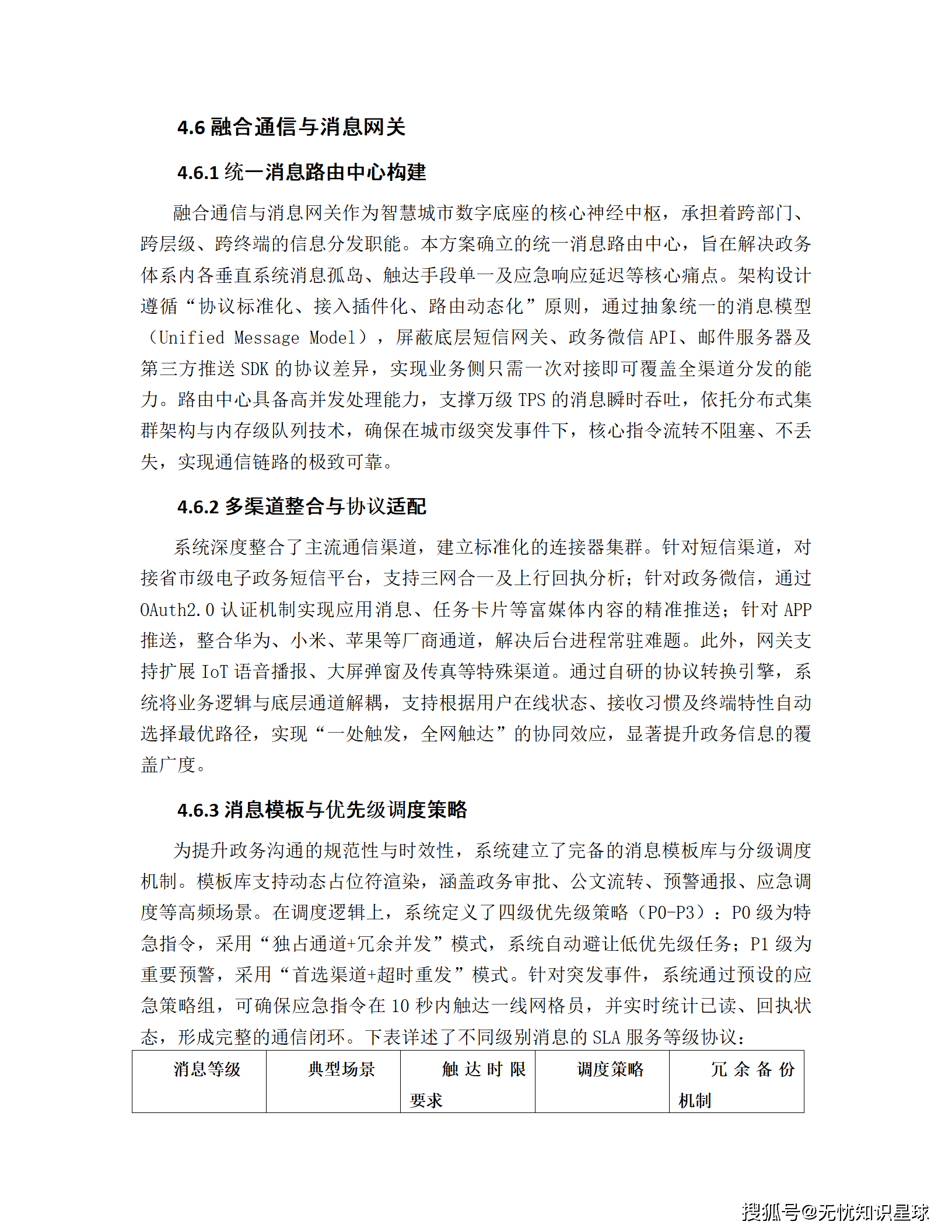 4.6 融合通信与消息网关

4.6.1 统一消息路由中心构建

融合通信与消息网关作为智慧城市数字底座的核心神经中枢，承担着跨部门、跨层级、跨终端的信息分发职能。本方案确立的统一消息路由中心，旨在解决政务体系内各垂直系统消息孤岛、触达手段单一及应急响应延迟等核心痛点。架构设计遵循“协议标准化、接入插件化、路由动态化”原则，通过抽象统一的消息模型（Unified Message Model），屏蔽底层短信网关、政务微信 API、邮件服务器及第三方推送 SDK 的协议差异，实现业务侧只需一次对接即可覆盖全渠道分发的能力。路由中心具备高并发处理能力，支撑万级 TPS 的消息瞬时吞吐，依托分布式集群架构与内存级队列技术，确保在城市级突发事件下，核心指令流转不阻塞、不丢失，实现通信链路的极致可靠。

4.6.2 多渠道整合与协议适配

系统深度整合了主流通信渠道，建立标准化的连接器集群。针对短信渠道，对接省市级电子政务短信平台，支持三网合一及上行回执分析；针对政务微信，通过 OAuth2.0 认证机制实现应用消息、任务卡片等富媒体内容的精准推送；针对 APP 推送，整合华为、小米、苹果等厂商通道，解决后台进程常驻难题。此外，网关支持扩展 IoT 语音播报、大屏弹窗及传真等特殊渠道。通过自研的协议转换引擎，系统将业务逻辑与底层通道解耦，支持根据用户在线状态、接收习惯及终端特性自动选择最优路径，实现“一处触发，全网触达”的协同效应，显著提升政务信息的覆盖广度。

4.6.3 消息模板与优先级调度策略

为提升政务沟通的规范性与时效性，系统建立了完备的消息模板库与分级调度机制。模板库支持动态占位符渲染，涵盖政务审批、公文流转、预警通报、应急调度等高频场景。在调度逻辑上，系统定义了四级优先级策略（P0-P3）：P0 级为特急指令，采用“独占通道+冗余并发”模式，系统自动避让低优先级任务；P1 级为重要预警，采用“首选渠道+超时重发”模式。针对突发事件，系统通过预设的应急策略组，可确保应急指令在 10 秒内触达一线网格员，并实时统计已读、回执状态，形成完整的通信闭环。下表详述了不同级别消息的 SLA 服务等级协议：

| 消息等级 | 典型场景 | 触达时限要求 | 调度策略 | 冗余备份机制 |
|---|---|---|---|---|

搜狐号@无忧知识星球